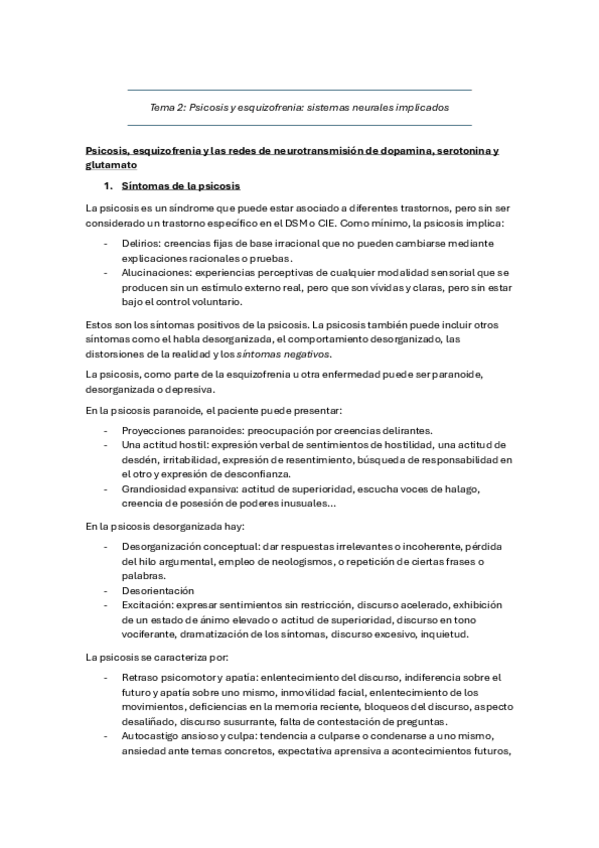 Tema 2: Psicosis y esquizofrenia: sistemas neurales implicados

Psicosis, esquizofrenia y las redes de neurotransmisión de dopamina, serotonina y glutamato

1. Síntomas de la psicosis

La psicosis es un síndrome que puede estar asociado a diferentes trastornos, pero sin ser considerado un trastorno específico en el DSM o CIE. Como mínimo, la psicosis implica:

- Delirios: creencias fijas de base irracional que no pueden cambiarse mediante explicaciones racionales o pruebas.
- Alucinaciones: experiencias perceptivas de cualquier modalidad sensorial que se producen sin un estímulo externo real, pero que son vívidas y claras, pero sin estar bajo el control voluntario.

Estos son los síntomas positivos de la psicosis. La psicosis también puede incluir otros síntomas como el habla desorganizada, el comportamiento desorganizado, las distorsiones de la realidad y los síntomas negativos.

La psicosis, como parte de la esquizofrenia u otra enfermedad puede ser paranoide, desorganizada o depresiva.

En la psicosis paranoide, el paciente puede presentar:

- Proyecciones paranoides: preocupación por creencias delirantes.
- Una actitud hostil: expresión verbal de sentimientos de hostilidad, una actitud de desdén, irritabilidad, expresión de resentimiento, búsqueda de responsabilidad en el otro y expresión de desconfianza.
- Grandiosidad expansiva: actitud de superioridad, escucha voces de halago, creencia de posesión de poderes inusuales...

En la psicosis desorganizada hay:

- Desorganización conceptual: dar respuestas irrelevantes o incoherente, pérdida del hilo argumental, empleo de neologismos, o repetición de ciertas frases o palabras.
- Desorientación
- Excitación: expresar sentimientos sin restricción, discurso acelerado, exhibición de un estado de ánimo elevado o actitud de superioridad, discurso en tono vociferante, dramatización de los síntomas, discurso excesivo, inquietud.

La psicosis se caracteriza por:

- Retraso psicomotor y apatía: enlentecimiento del discurso, indiferencia sobre el futuro y apatía sobre uno mismo, inmovilidad facial, enlentecimiento de los movimientos, deficiencias en la memoria reciente, bloqueos del discurso, aspecto desaliñado, discurso susurrante, falta de contestación de preguntas.
- Autocastigo ansioso y culpa: tendencia a culparse o condenarse a uno mismo, ansiedad ante temas concretos, expectativa aprensiva a acontecimientos futuros,